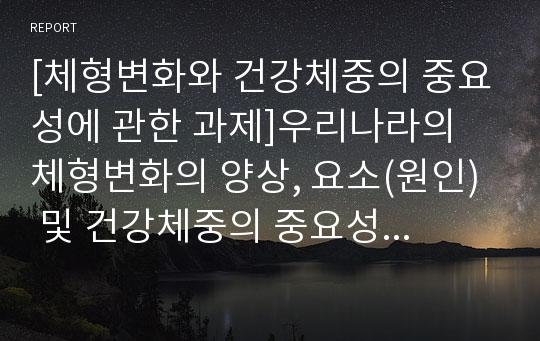 REPORT

[체형변화와 건강체중의 중요성에 관한 과제]우리나라의 체형변화의 양상, 요소(원인) 및 건강체중의 중요성...